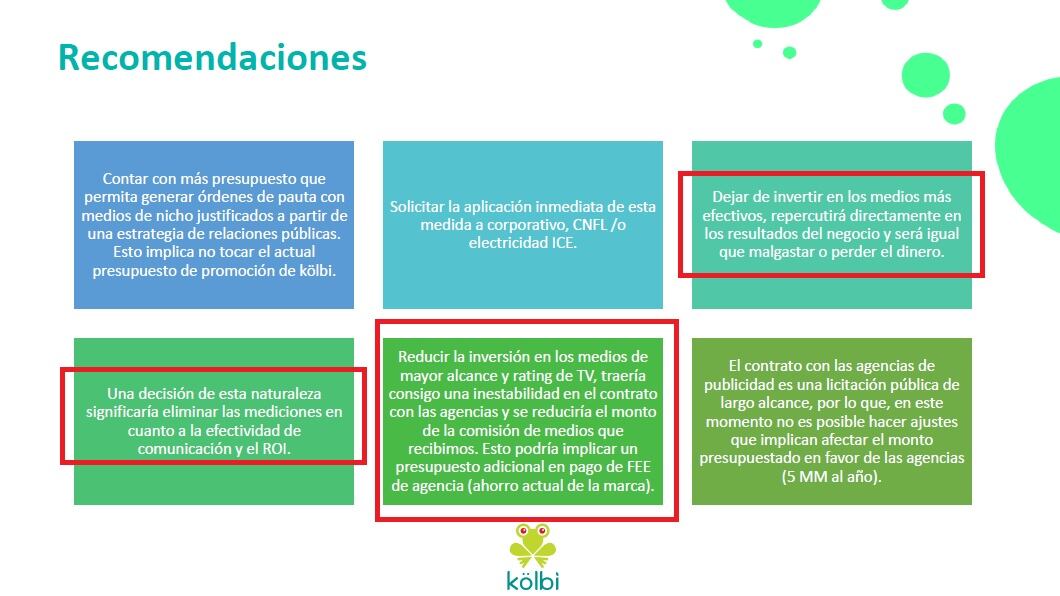 Recomendaciones

Contar con más presupuesto que permita generar órdenes de pauta con medios de nicho justificados a partir de una estrategia de relaciones públicas. Esto implica no tocar el actual presupuesto de promoción de kölbi.

Solicitar la aplicación inmediata de esta medida a corporativo, CNFL /o electricidad ICE.

Dejar de invertir en los medios más efectivos, repercutirá directamente en los resultados del negocio y será igual que malgastar o perder el dinero.

Una decisión de esta naturaleza significaría eliminar las mediciones en cuanto a la efectividad de comunicación y el ROI.

Reducir la inversión en los medios de mayor alcance y rating de TV, traería consigo una inestabilidad en el contrato con las agencias y se reduciría el monto de la comisión de medios que recibimos. Esto podría implicar un presupuesto adicional en pago de FEE de agencia (ahorro actual de la marca).

El contrato con las agencias de publicidad es una licitación pública de largo alcance, por lo que, en este momento no es posible hacer ajustes que implican afectar el monto presupuestado en favor de las agencias (5 MM al año).

kölbi